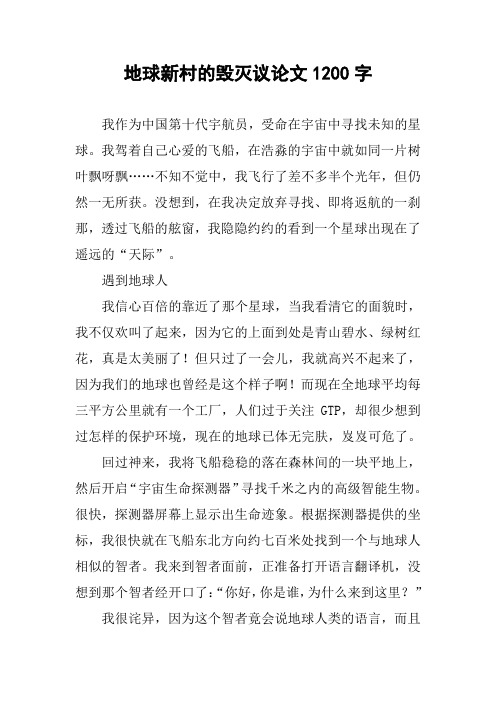 地球新村的毁灭议论文1200字

我作为中国第十代宇航员，受命在宇宙中寻找未知的星球。我驾着自己心爱的飞船，在浩淼的宇宙中就如同一片树叶飘呀飘……不知不觉中，我飞行了差不多半个光年，但仍然一无所获。没想到，在我决定放弃寻找、即将返航的一刹那，透过飞船的舷窗，我隐隐约约的看到一个星球出现在了遥远的“天际”。

遇到地球人

我信心百倍的靠近了那个星球，当我看清它的面貌时，我不仅欢叫了起来，因为它的上面到处是青山碧水、绿树红花，真是太美丽了！但只过了一会儿，我就高兴不起来了，因为我们的地球也曾经是这个样子啊！而现在全地球平均每三平方公里就有一个工厂，人们过于关注 GTP，却很少想到过怎样的保护环境，现在的地球已体无完肤，岌岌可危了。

回过神来，我将飞船稳稳的落在森林间的一块平地上，然后开启“宇宙生命探测器”寻找千米之内的高级智能生物。很快，探测器屏幕上显示出生命迹象。根据探测器提供的坐标，我很快就在飞船东北方向约七百米处找到一个与地球人相似的智者。我来到智者面前，正准备打开语言翻译机，没想到那个智者经开口了：“你好，你是谁，为什么来到这里？”

我很诧异，因为这个智者竟会说地球人类的语言，而且